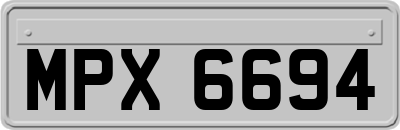 MPX 6694